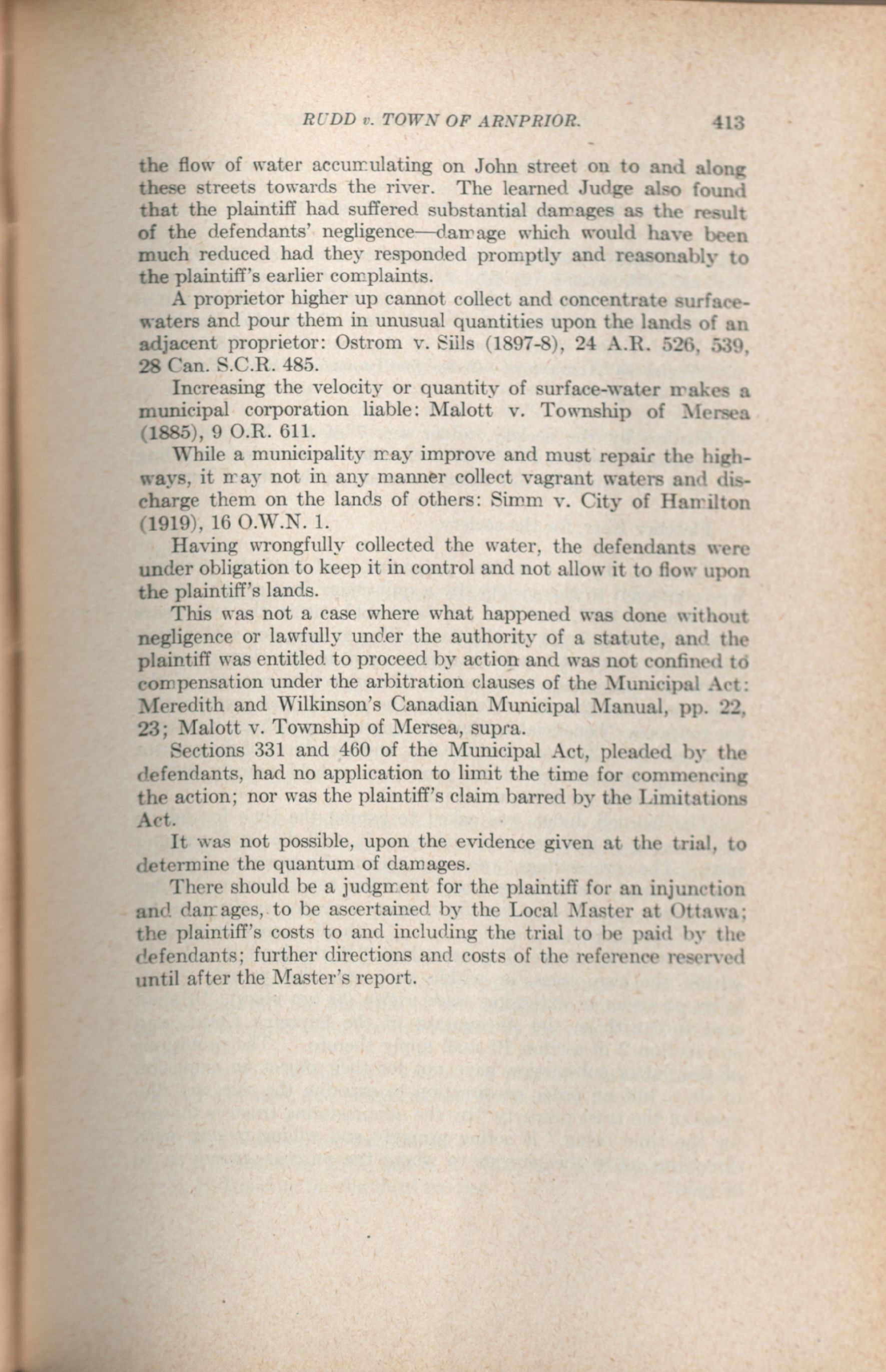 RUDD v. TOWN OF ARNPRIOR. 413

the flow of water accumulating on John street on to and along these streets towards the river. The learned Judge also found that the plaintiff had suffered substantial damages as the result of the defendants' negligence—damage which would have been much reduced had they responded promptly and reasonably to the plaintiff's earlier complaints.

A proprietor higher up cannot collect and concentrate surface-waters and pour them in unusual quantities upon the lands of an adjacent proprietor: Ostrom v. Sills (1897-8), 24 A.R. 526, 539, 28 Can. S.C.R. 485.

Increasing the velocity or quantity of surface-water makes a municipal corporation liable: Malott v. Township of Mersea (1885), 9 O.R. 611.

While a municipality may improve and must repair the highways, it may not in any manner collect vagrant waters and discharge them on the lands of others: Simm v. City of Hamilton (1919), 16 O.W.N. 1.

Having wrongfully collected the water, the defendants were under obligation to keep it in control and not allow it to flow upon the plaintiff's lands.

This was not a case where what happened was done without negligence or lawfully under the authority of a statute, and the plaintiff was entitled to proceed by action and was not confined to compensation under the arbitration clauses of the Municipal Act: Meredith and Wilkinson's Canadian Municipal Manual, pp. 22, 23; Malott v. Township of Mersea, supra.

Sections 331 and 460 of the Municipal Act, pleaded by the defendants, had no application to limit the time for commencing the action; nor was the plaintiff's claim barred by the Limitations Act.

It was not possible, upon the evidence given at the trial, to determine the quantum of damages.

There should be a judgment for the plaintiff for an injunction and damages, to be ascertained by the Local Master at Ottawa; the plaintiff's costs to and including the trial to be paid by the defendants; further directions and costs of the reference reserved until after the Master's report.